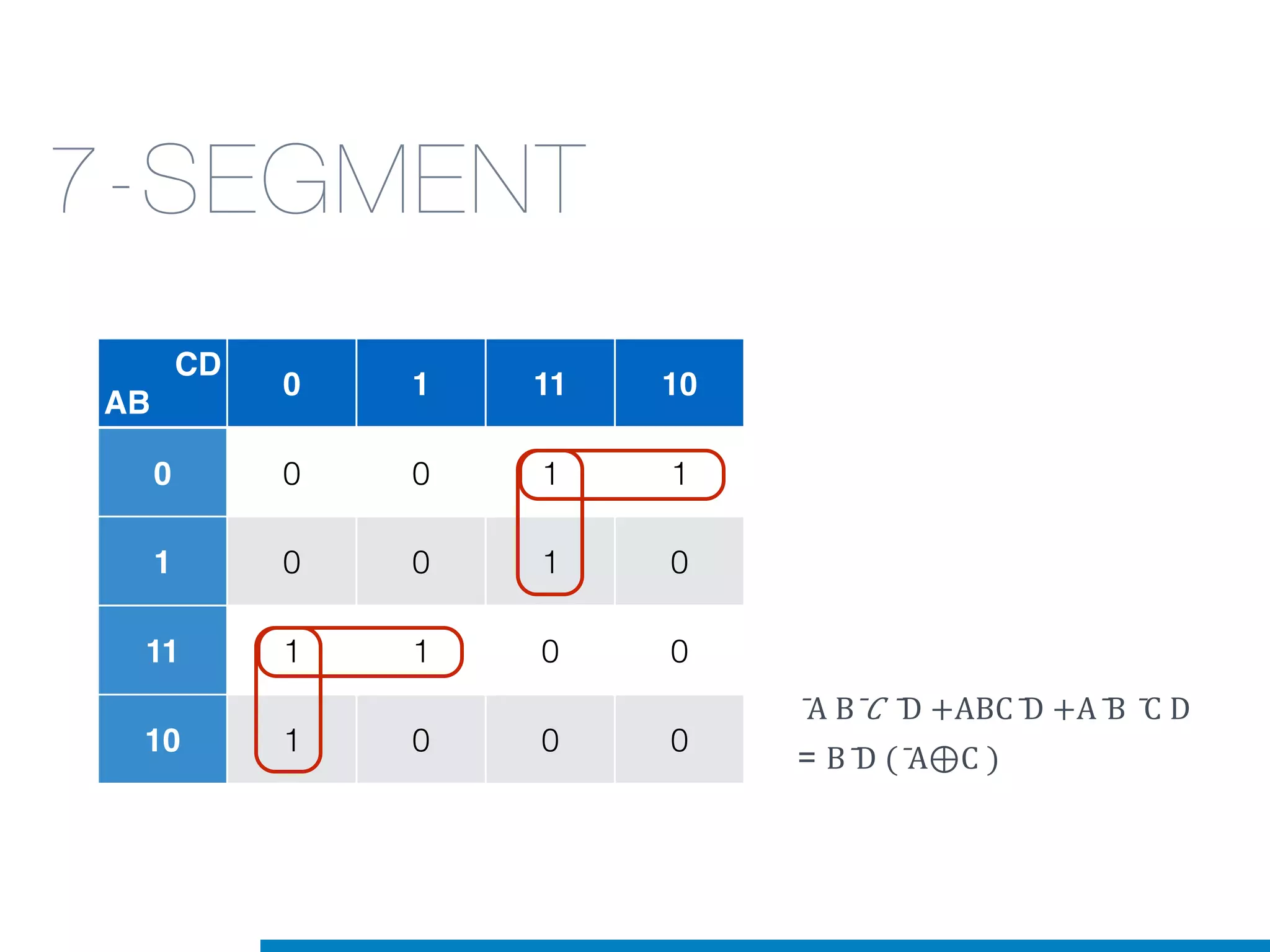 7-SEGMENT

| CD AB | 0 | 1 | 11 | 10 |
|---|---|---|---|---|
| 0 | 0 | 0 | 1 | 1 |
| 1 | 0 | 0 | 1 | 0 |
| 11 | 1 | 1 | 0 | 0 |
| 10 | 1 | 0 | 0 | 0 |

$\bar{A}B\bar{C}\bar{D}+ABC\bar{D}+A\bar{B}\bar{C}D$
$=B\bar{D}(\bar{A}\oplus C)$